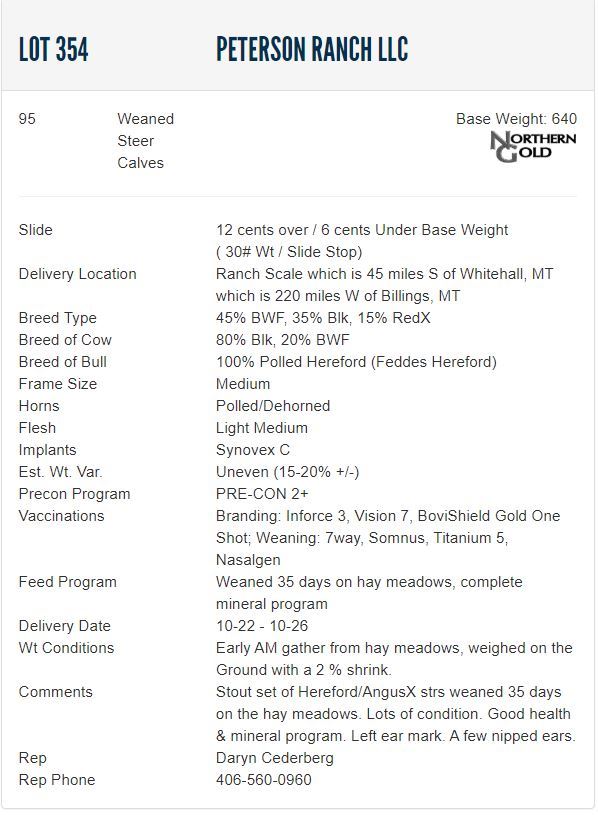 LOT 354 PETERSON RANCH LLC

95 Weaned Steer Calves

Base Weight: 640

NORTHERN GOLD

| | |
|---|---|
| Slide | 12 cents over / 6 cents Under Base Weight ( 30# Wt / Slide Stop) |
| Delivery Location | Ranch Scale which is 45 miles S of Whitehall, MT which is 220 miles W of Billings, MT |
| Breed Type | 45% BWF, 35% Blk, 15% RedX |
| Breed of Cow | 80% Blk, 20% BWF |
| Breed of Bull | 100% Polled Hereford (Feddes Hereford) |
| Frame Size | Medium |
| Horns | Polled/Dehorned |
| Flesh | Light Medium |
| Implants | Synovex C |
| Est. Wt. Var. | Uneven (15-20% +/-) |
| Precon Program | PRE-CON 2+ |
| Vaccinations | Branding: Inforce 3, Vision 7, BoviShield Gold One Shot; Weaning: 7way, Somnus, Titanium 5, Nasalgen |
| Feed Program | Weaned 35 days on hay meadows, complete mineral program |
| Delivery Date | 10-22 - 10-26 |
| Wt Conditions | Early AM gather from hay meadows, weighed on the Ground with a 2 % shrink. |
| Comments | Stout set of Hereford/AngusX strs weaned 35 days on the hay meadows. Lots of condition. Good health & mineral program. Left ear mark. A few nipped ears. |
| Rep | Daryn Cederberg |
| Rep Phone | 406-560-0960 |